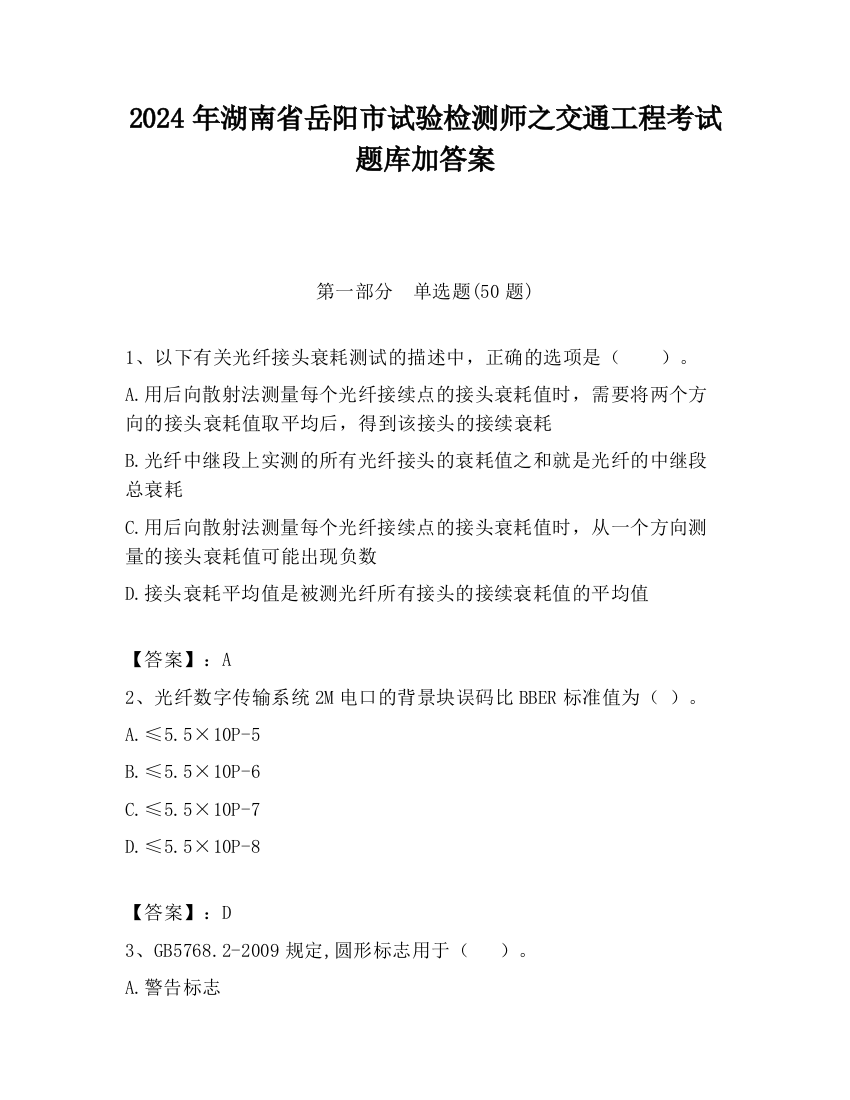 2024 年湖南省岳阳市试验检测师之交通工程考试题库加答案

第一部分　单选题(50 题)

1、以下有关光纤接头衰耗测试的描述中，正确的选项是（　　）。

A.用后向散射法测量每个光纤接续点的接头衰耗值时，需要将两个方向的接头衰耗值取平均后，得到该接头的接续衰耗

B.光纤中继段上实测的所有光纤接头的衰耗值之和就是光纤的中继段总衰耗

C.用后向散射法测量每个光纤接续点的接头衰耗值时，从一个方向测量的接头衰耗值可能出现负数

D.接头衰耗平均值是被测光纤所有接头的接续衰耗值的平均值

【答案】：A

2、光纤数字传输系统 2M 电口的背景块误码比 BBER 标准值为（ ）。

A.≤5.5×10P-5

B.≤5.5×10P-6

C.≤5.5×10P-7

D.≤5.5×10P-8

【答案】：D

3、GB5768.2-2009 规定,圆形标志用于（　　）。

A.警告标志